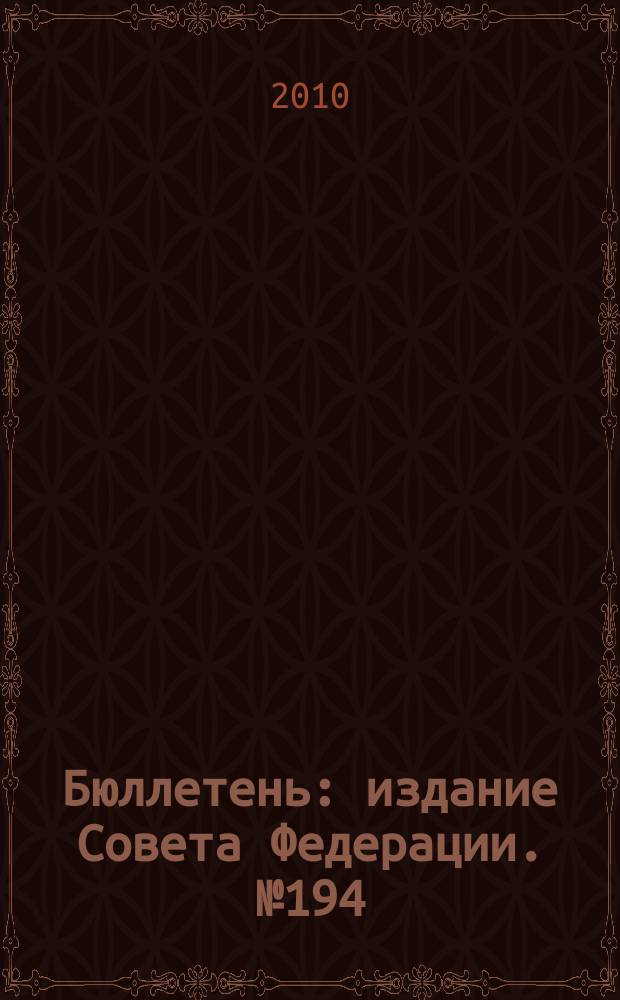 2010

Бюллетень: издание Совета Федерации. №194